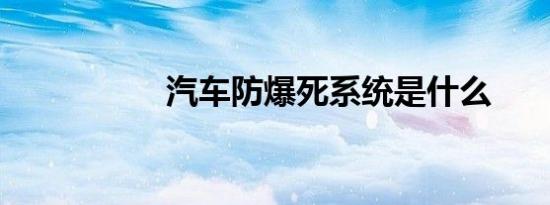 汽车防爆死系统是什么